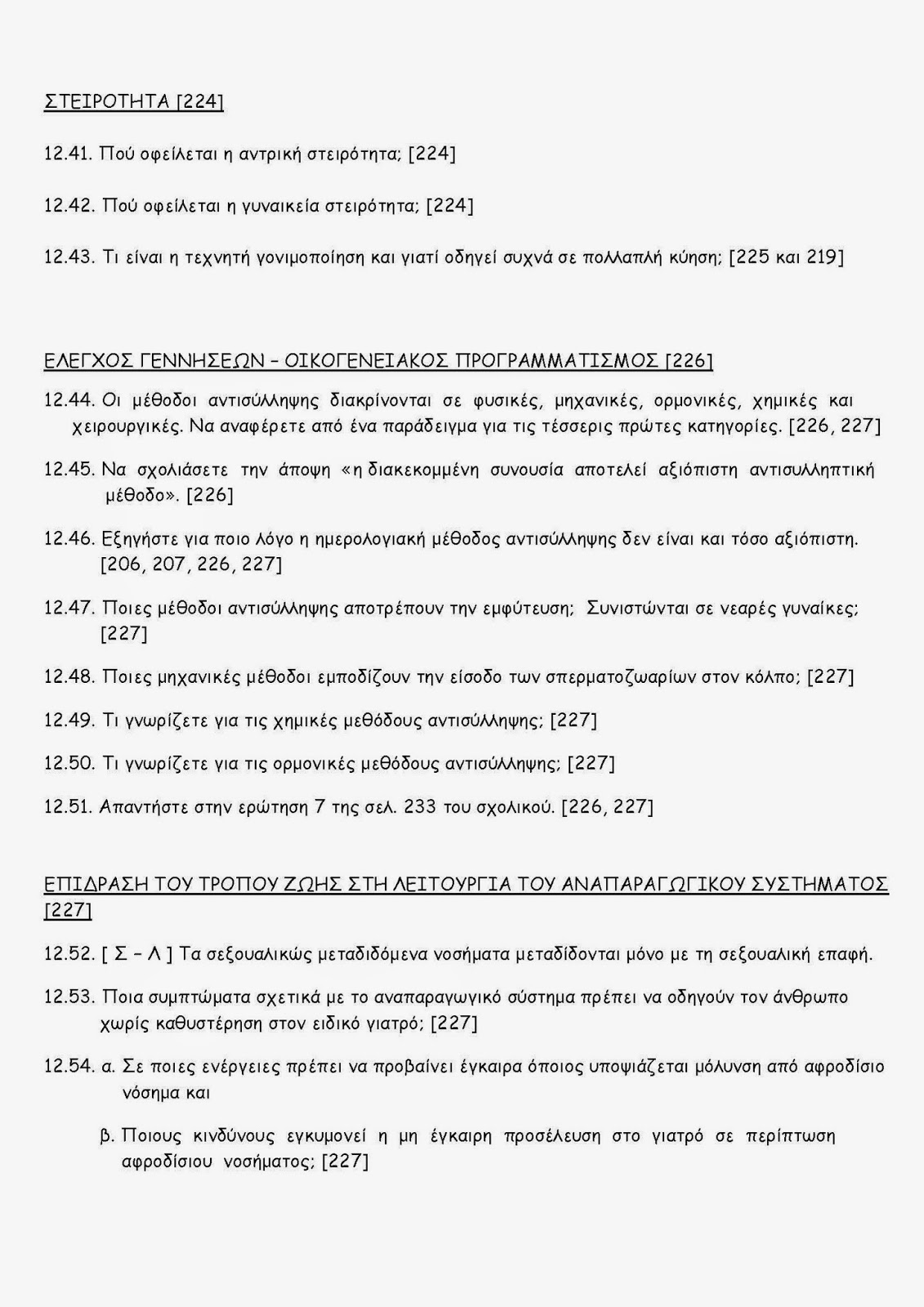 ΣΤΕΙΡΟΤΗΤΑ [224]

12.41. Πού οφείλεται η αντρική στειρότητα; [224]

12.42. Πού οφείλεται η γυναικεία στειρότητα; [224]

12.43. Τι είναι η τεχνητή γονιμοποίηση και γιατί οδηγεί συχνά σε πολλαπλή κύηση; [225 και 219]

ΕΛΕΓΧΟΣ ΓΕΝΝΗΣΕΩΝ – ΟΙΚΟΓΕΝΕΙΑΚΟΣ ΠΡΟΓΡΑΜΜΑΤΙΣΜΟΣ [226]

12.44. Οι μέθοδοι αντισύλληψης διακρίνονται σε φυσικές, μηχανικές, ορμονικές, χημικές και χειρουργικές. Να αναφέρετε από ένα παράδειγμα για τις τέσσερις πρώτες κατηγορίες. [226, 227]

12.45. Να σχολιάσετε την άποψη «η διακεκομμένη συνουσία αποτελεί αξιόπιστη αντισυλληπτική μέθοδο». [226]

12.46. Εξηγήστε για ποιο λόγο η ημερολογιακή μέθοδος αντισύλληψης δεν είναι και τόσο αξιόπιστη. [206, 207, 226, 227]

12.47. Ποιες μέθοδοι αντισύλληψης αποτρέπουν την εμφύτευση; Συνιστώνται σε νεαρές γυναίκες; [227]

12.48. Ποιες μηχανικές μέθοδοι εμποδίζουν την είσοδο των σπερματοζωαρίων στον κόλπο; [227]

12.49. Τι γνωρίζετε για τις χημικές μεθόδους αντισύλληψης; [227]

12.50. Τι γνωρίζετε για τις ορμονικές μεθόδους αντισύλληψης; [227]

12.51. Απαντήστε στην ερώτηση 7 της σελ. 233 του σχολικού. [226, 227]

ΕΠΙΔΡΑΣΗ ΤΟΥ ΤΡΟΠΟΥ ΖΩΗΣ ΣΤΗ ΛΕΙΤΟΥΡΓΙΑ ΤΟΥ ΑΝΑΠΑΡΑΓΩΓΙΚΟΥ ΣΥΣΤΗΜΑΤΟΣ [227]

12.52. [ Σ – Λ ] Τα σεξουαλικώς μεταδιδόμενα νοσήματα μεταδίδονται μόνο με τη σεξουαλική επαφή.

12.53. Ποια συμπτώματα σχετικά με το αναπαραγωγικό σύστημα πρέπει να οδηγούν τον άνθρωπο χωρίς καθυστέρηση στον ειδικό γιατρό; [227]

12.54. α. Σε ποιες ενέργειες πρέπει να προβαίνει έγκαιρα όποιος υποψιάζεται μόλυνση από αφροδίσιο νόσημα και

β. Ποιους κινδύνους εγκυμονεί η μη έγκαιρη προσέλευση στο γιατρό σε περίπτωση αφροδίσιου νοσήματος; [227]